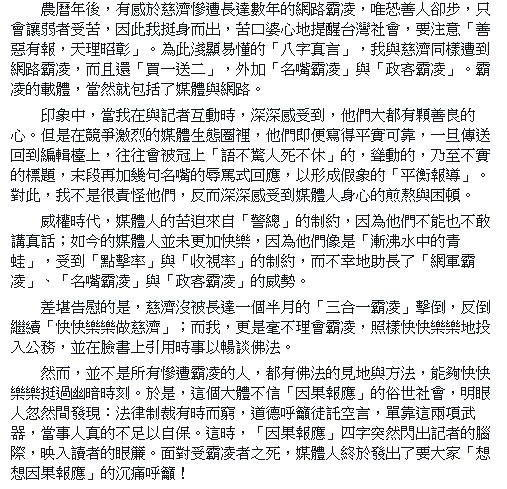 農曆年後，有感於慈濟慘遭長達數年的網路霸凌，唯恐善人卻步，只會讓弱者受苦，因此我挺身而出，苦口婆心地提醒台灣社會，要注意「善惡有報，天理昭彰」。為此淺顯易懂的「八字真言」，我與慈濟同樣遭到網路霸凌，而且還「買一送二」，外加「名嘴霸凌」與「政客霸凌」。霸凌的載體，當然就包括了媒體與網路。

印象中，當我在與記者互動時，深深感受到，他們大都有顆善良的心。但是在競爭激烈的媒體生態圈裡，他們即便寫得平實可靠，一旦傳送回到編輯檯上，往往會被冠上「語不驚人死不休」的，聳動的，乃至不實的標題，末段再加幾句名嘴的辱罵式回應，以形成假象的「平衡報導」。對此，我不是很責怪他們，反而深深感受到媒體人身心的煎熬與困頓。

威權時代，媒體人的苦迫來自「警總」的制約，因為他們不能也不敢講真話；如今的媒體人並未更加快樂，因為他們像是「漸沸水中的青蛙」，受到「點擊率」與「收視率」的制約，而不幸地助長了「網軍霸凌」、「名嘴霸凌」與「政客霸凌」的威勢。

差堪告慰的是，慈濟沒被長達一個半月的「三合一霸凌」擊倒，反倒繼續「快快樂樂做慈濟」；而我，更是毫不理會霸凌，照樣快快樂樂地投入公務，並在臉書上引用時事以暢談佛法。

然而，並不是所有慘遭霸凌的人，都有佛法的見地與方法，能夠快快樂樂挺過幽暗時刻。於是，這個大體不信「因果報應」的俗世社會，明眼人忽然間發現：法律制裁有時而窮，道德呼籲徒託空言，單靠這兩項武器，當事人真的不足以自保。這時，「因果報應」四字突然閃出記者的腦際，映入讀者的眼簾。面對受霸凌者之死，媒體人終於發出了要大家「想想因果報應」的沉痛呼籲！